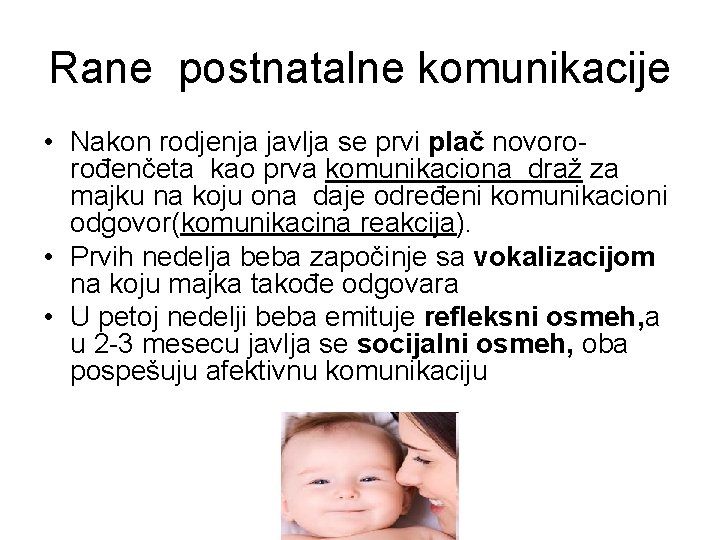 Rane postnatalne komunikacije

• Nakon rodjenja javlja se prvi plač novorođenčeta kao prva komunikaciona draž za majku na koju ona daje određeni komunikacioni odgovor(komunikacina reakcija).
• Prvih nedelja beba započinje sa vokalizacijom na koju majka takođe odgovara
• U petoj nedelji beba emituje refleksni osmeh,a u 2-3 mesecu javlja se socijalni osmeh, oba pospešuju afektivnu komunikaciju